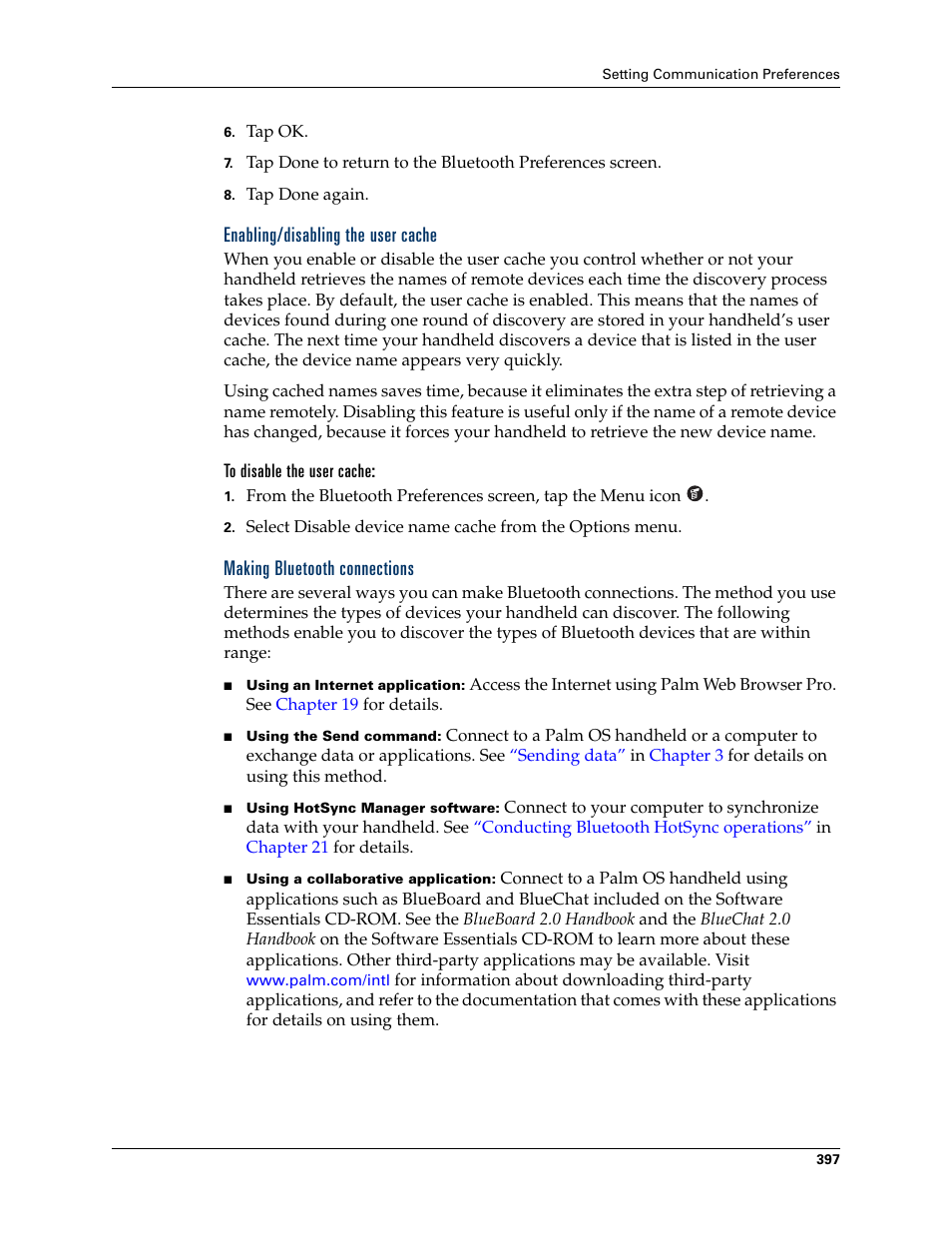 Setting Communication Preferences

6. Tap OK.

7. Tap Done to return to the Bluetooth Preferences screen.

8. Tap Done again.

Enabling/disabling the user cache

When you enable or disable the user cache you control whether or not your handheld retrieves the names of remote devices each time the discovery process takes place. By default, the user cache is enabled. This means that the names of devices found during one round of discovery are stored in your handheld's user cache. The next time your handheld discovers a device that is listed in the user cache, the device name appears very quickly.

Using cached names saves time, because it eliminates the extra step of retrieving a name remotely. Disabling this feature is useful only if the name of a remote device has changed, because it forces your handheld to retrieve the new device name.

To disable the user cache:

1. From the Bluetooth Preferences screen, tap the Menu icon .

2. Select Disable device name cache from the Options menu.

Making Bluetooth connections

There are several ways you can make Bluetooth connections. The method you use determines the types of devices your handheld can discover. The following methods enable you to discover the types of Bluetooth devices that are within range:

■ Using an Internet application: Access the Internet using Palm Web Browser Pro. See Chapter 19 for details.

■ Using the Send command: Connect to a Palm OS handheld or a computer to exchange data or applications. See "Sending data" in Chapter 3 for details on using this method.

■ Using HotSync Manager software: Connect to your computer to synchronize data with your handheld. See "Conducting Bluetooth HotSync operations" in Chapter 21 for details.

■ Using a collaborative application: Connect to a Palm OS handheld using applications such as BlueBoard and BlueChat included on the Software Essentials CD-ROM. See the BlueBoard 2.0 Handbook and the BlueChat 2.0 Handbook on the Software Essentials CD-ROM to learn more about these applications. Other third-party applications may be available. Visit www.palm.com/intl for information about downloading third-party applications, and refer to the documentation that comes with these applications for details on using them.

397